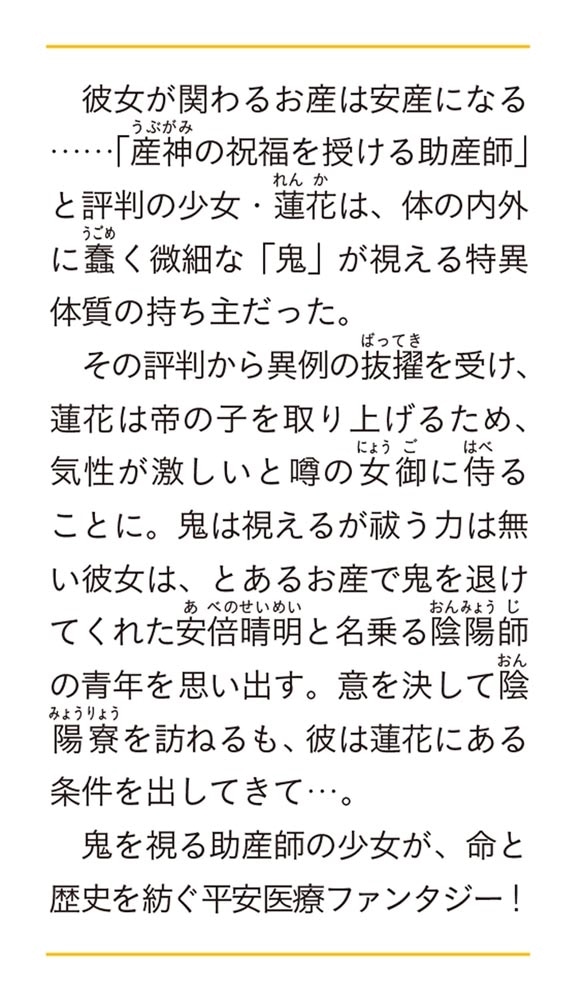 彼女が関わるお産は安産になる……「産神（うぶがみ）の祝福を授ける助産師」と評判の少女・蓮花（れんか）は、体の内外に蠢（うごめ）く微細な「鬼」が視える特異体質の持ち主だった。

その評判から異例の抜擢（ばってき）を受け、蓮花は帝の子を取り上げるため、気性が激しいと噂の女御（にょうご）に侍（はべ）ることに。鬼は視えるが祓う力は無い彼女は、とあるお産で鬼を退けてくれた安倍晴明（あべのせいめい）と名乗る陰陽師（おんみょうじ）の青年を思い出す。意を決して陰陽寮（おんみょうりょう）を訪ねるも、彼は蓮花にある条件を出してきて…。

鬼を視る助産師の少女が、命と歴史を紡ぐ平安医療ファンタジー！